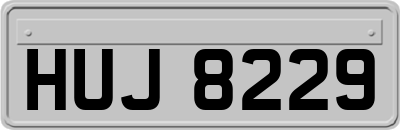 HUJ 8229